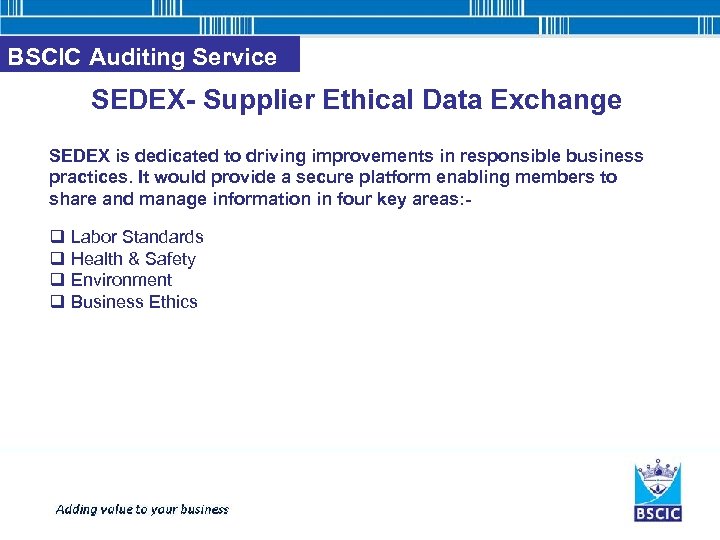 BSCIC Auditing Service

SEDEX- Supplier Ethical Data Exchange

SEDEX is dedicated to driving improvements in responsible business practices. It would provide a secure platform enabling members to share and manage information in four key areas:-

☐ Labor Standards
☐ Health & Safety
☐ Environment
☐ Business Ethics

Adding value to your business

BSCIC